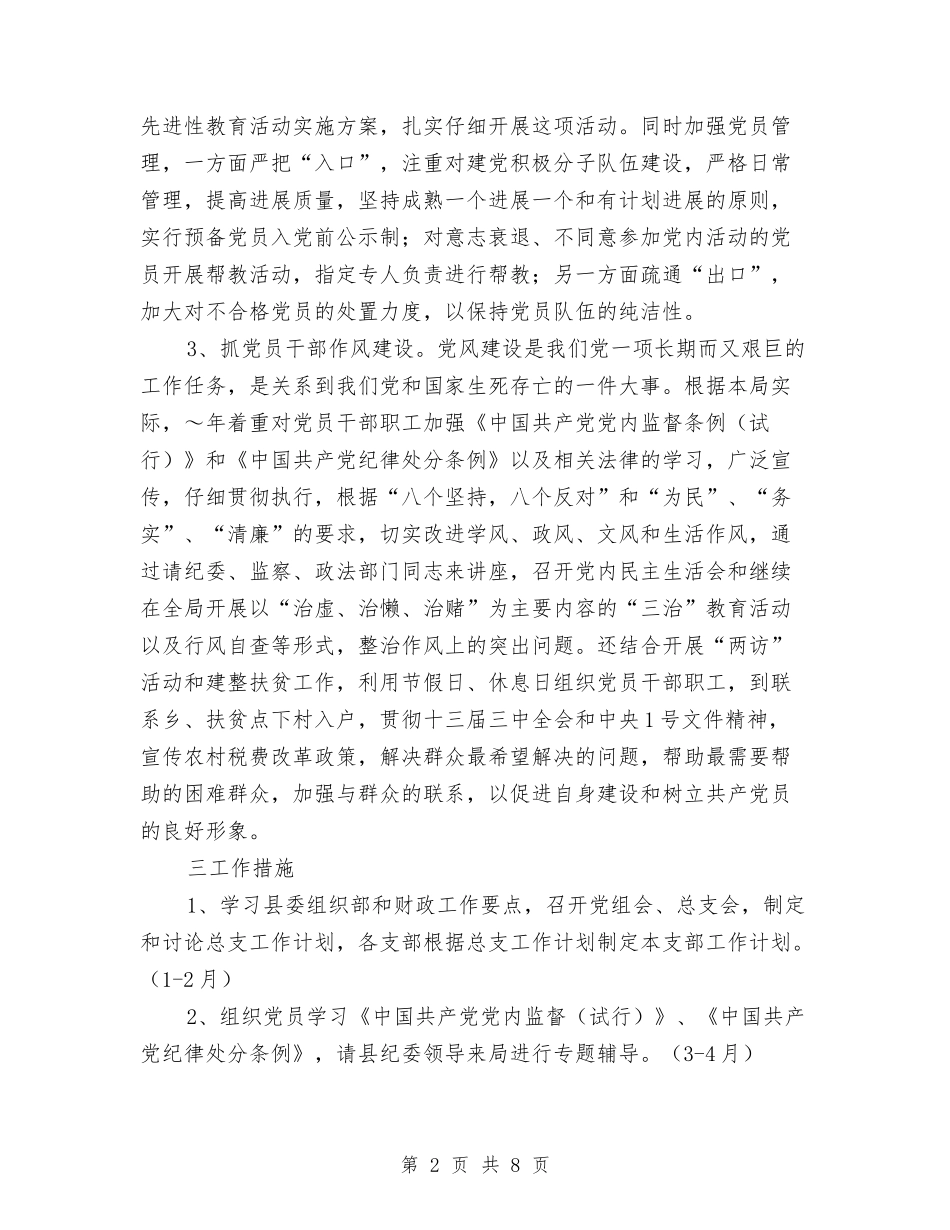 先进性教育活动实施方案，扎实仔细开展这项活动。同时加强党员管理，一方面严把“入口”，注重对建党积极分子队伍建设，严格日常管理，提高进展质量，坚持成熟一个进展一个和有计划进展的原则，实行预备党员入党前公示制；对意志衰退、不同意参加党内活动的党员开展帮教活动，指定专人负责进行帮教；另一方面疏通“出口”，加大对不合格党员的处置力度，以保持党员队伍的纯洁性。

3、抓党员干部作风建设。党风建设是我们党一项长期而又艰巨的工作任务，是关系到我们党和国家生死存亡的一件大事。根据本局实际，～年着重对党员干部职工加强《中国共产党党内监督条例（试行）》和《中国共产党纪律处分条例》以及相关法律的学习，广泛宣传，仔细贯彻执行，根据“八个坚持，八个反对”和“为民”、“务实”、“清廉”的要求，切实改进学风、政风、文风和生活作风，通过请纪委、监察、政法部门同志来讲座，召开党内民主生活会和继续在全局开展以“治虚、治懒、治赌”为主要内容的“三治”教育活动以及行风自查等形式，整治作风上的突出问题。还结合开展“两访”活动和建整扶贫工作，利用节假日、休息日组织党员干部职工，到联系乡、扶贫点下村入户，贯彻十三届三中全会和中央1号文件精神，宣传农村税费改革政策，解决群众最希望解决的问题，帮助最需要帮助的困难群众，加强与群众的联系，以促进自身建设和树立共产党员的良好形象。

三工作措施

1、学习县委组织部和财政工作要点，召开党组会、总支会，制定和讨论总支工作计划，各支部根据总支工作计划制定本支部工作计划。（1-2月）

2、组织党员学习《中国共产党党内监督（试行）》、《中国共产党纪律处分条例》，请县纪委领导来局进行专题辅导。（3-4月）

第 2 页 共 8 页